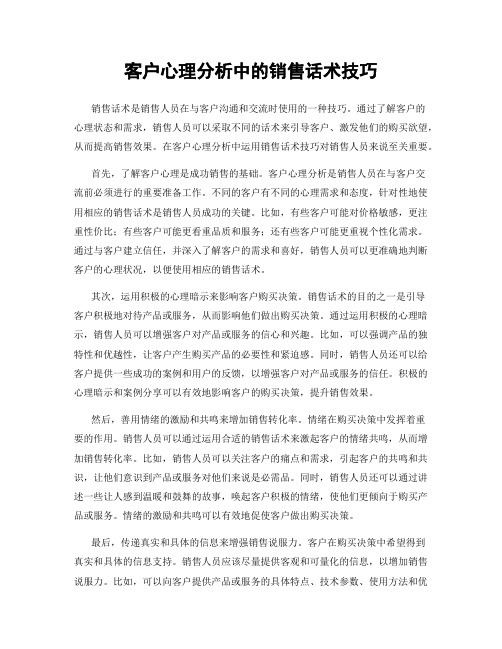 客户心理分析中的销售话术技巧

销售话术是销售人员在与客户沟通和交流时使用的一种技巧。通过了解客户的心理状态和需求，销售人员可以采取不同的话术来引导客户、激发他们的购买欲望，从而提高销售效果。在客户心理分析中运用销售话术技巧对销售人员来说至关重要。

首先，了解客户心理是成功销售的基础。客户心理分析是销售人员在与客户交流前必须进行的重要准备工作。不同的客户有不同的心理需求和态度，针对性地使用相应的销售话术是销售人员成功的关键。比如，有些客户可能对价格敏感，更注重性价比；有些客户可能更看重品质和服务；还有些客户可能更重视个性化需求。通过与客户建立信任，并深入了解客户的需求和喜好，销售人员可以更准确地判断客户的心理状况，以便使用相应的销售话术。

其次，运用积极的心理暗示来影响客户购买决策。销售话术的目的之一是引导客户积极地对待产品或服务，从而影响他们做出购买决策。通过运用积极的心理暗示，销售人员可以增强客户对产品或服务的信心和兴趣。比如，可以强调产品的独特性和优越性，让客户产生购买产品的必要性和紧迫感。同时，销售人员还可以给客户提供一些成功的案例和用户的反馈，以增强客户对产品或服务的信任。积极的心理暗示和案例分享可以有效地影响客户的购买决策，提升销售效果。

然后，善用情绪的激励和共鸣来增加销售转化率。情绪在购买决策中发挥着重要的作用。销售人员可以通过运用合适的销售话术来激起客户的情绪共鸣，从而增加销售转化率。比如，销售人员可以关注客户的痛点和需求，引起客户的共鸣和共识，让他们意识到产品或服务对他们来说是必需品。同时，销售人员还可以通过讲述一些让人感到温暖和鼓舞的故事，唤起客户积极的情绪，使他们更倾向于购买产品或服务。情绪的激励和共鸣可以有效地促使客户做出购买决策。

最后，传递真实和具体的信息来增强销售说服力。客户在购买决策中希望得到真实和具体的信息支持。销售人员应该尽量提供客观和可量化的信息，以增加销售说服力。比如，可以向客户提供产品或服务的具体特点、技术参数、使用方法和优